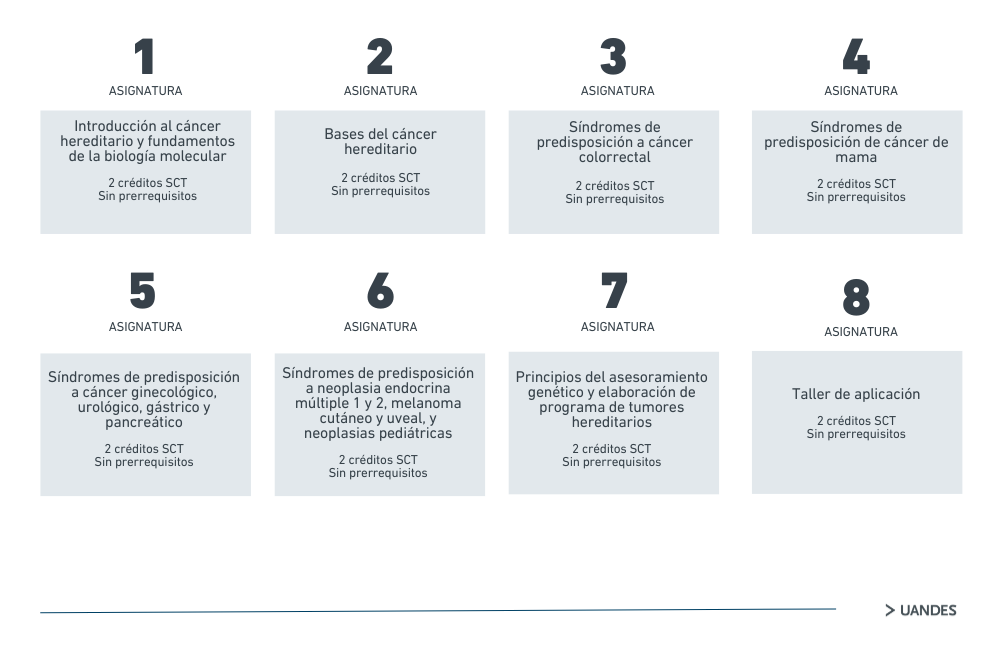 1
ASIGNATURA

Introducción al cáncer hereditario y fundamentos de la biología molecular

2 créditos SCT
Sin prerrequisitos

2
ASIGNATURA

Bases del cáncer hereditario

2 créditos SCT
Sin prerrequisitos

3
ASIGNATURA

Síndromes de predisposición a cáncer colorrectal

2 créditos SCT
Sin prerrequisitos

4
ASIGNATURA

Síndromes de predisposición de cáncer de mama

2 créditos SCT
Sin prerrequisitos

5
ASIGNATURA

Síndromes de predisposición a cáncer ginecológico, urológico, gástrico y pancreático

2 créditos SCT
Sin prerrequisitos

6
ASIGNATURA

Síndromes de predisposición a neoplasia endocrina múltiple 1 y 2, melanoma cutáneo y uveal, y neoplasias pediátricas

2 créditos SCT
Sin prerrequisitos

7
ASIGNATURA

Principios del asesoramiento genético y elaboración de programa de tumores hereditarios

2 créditos SCT
Sin prerrequisitos

8
ASIGNATURA

Taller de aplicación

2 créditos SCT
Sin prerrequisitos

> UANDES